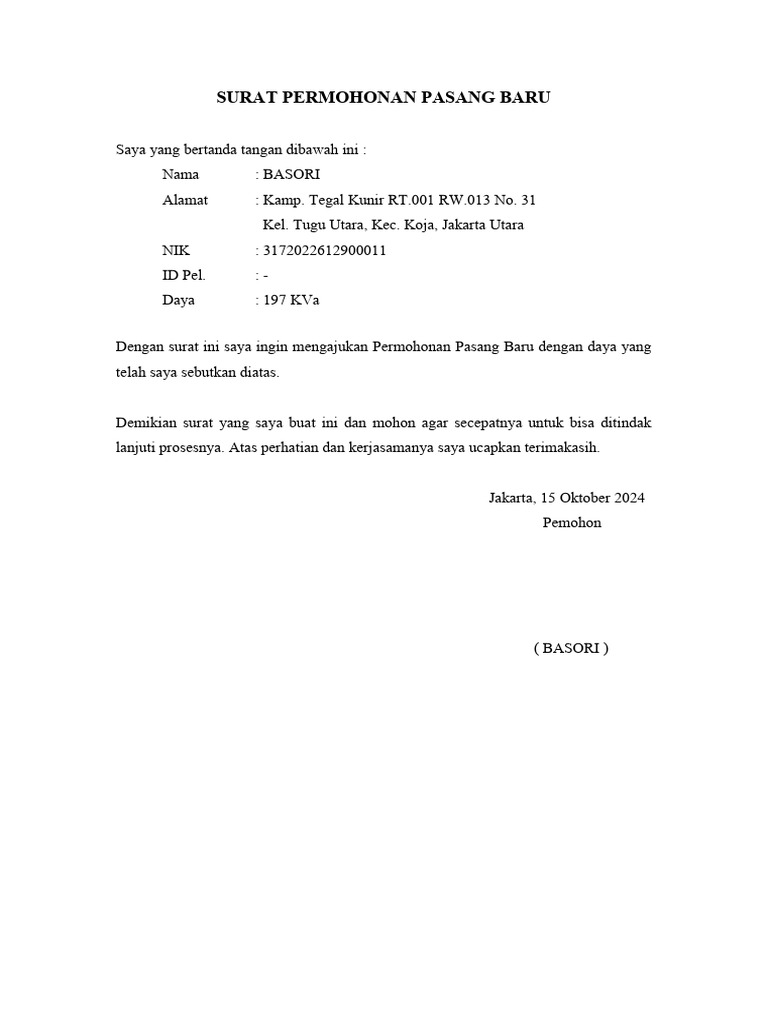 SURAT PERMOHONAN PASANG BARU

Saya yang bertanda tangan dibawah ini :

Nama : BASORI
Alamat : Kamp. Tegal Kunir RT.001 RW.013 No. 31
Kel. Tugu Utara, Kec. Koja, Jakarta Utara
NIK : 3172022612900011
ID Pel. : -
Daya : 197 KVa

Dengan surat ini saya ingin mengajukan Permohonan Pasang Baru dengan daya yang telah saya sebutkan diatas.

Demikian surat yang saya buat ini dan mohon agar secepatnya untuk bisa ditindak lanjuti prosesnya. Atas perhatian dan kerjasamanya saya ucapkan terimakasih.

Jakarta, 15 Oktober 2024
Pemohon

( BASORI )